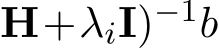 $\mathbf{H} + \lambda_i \mathbf{I})^{-1} b$